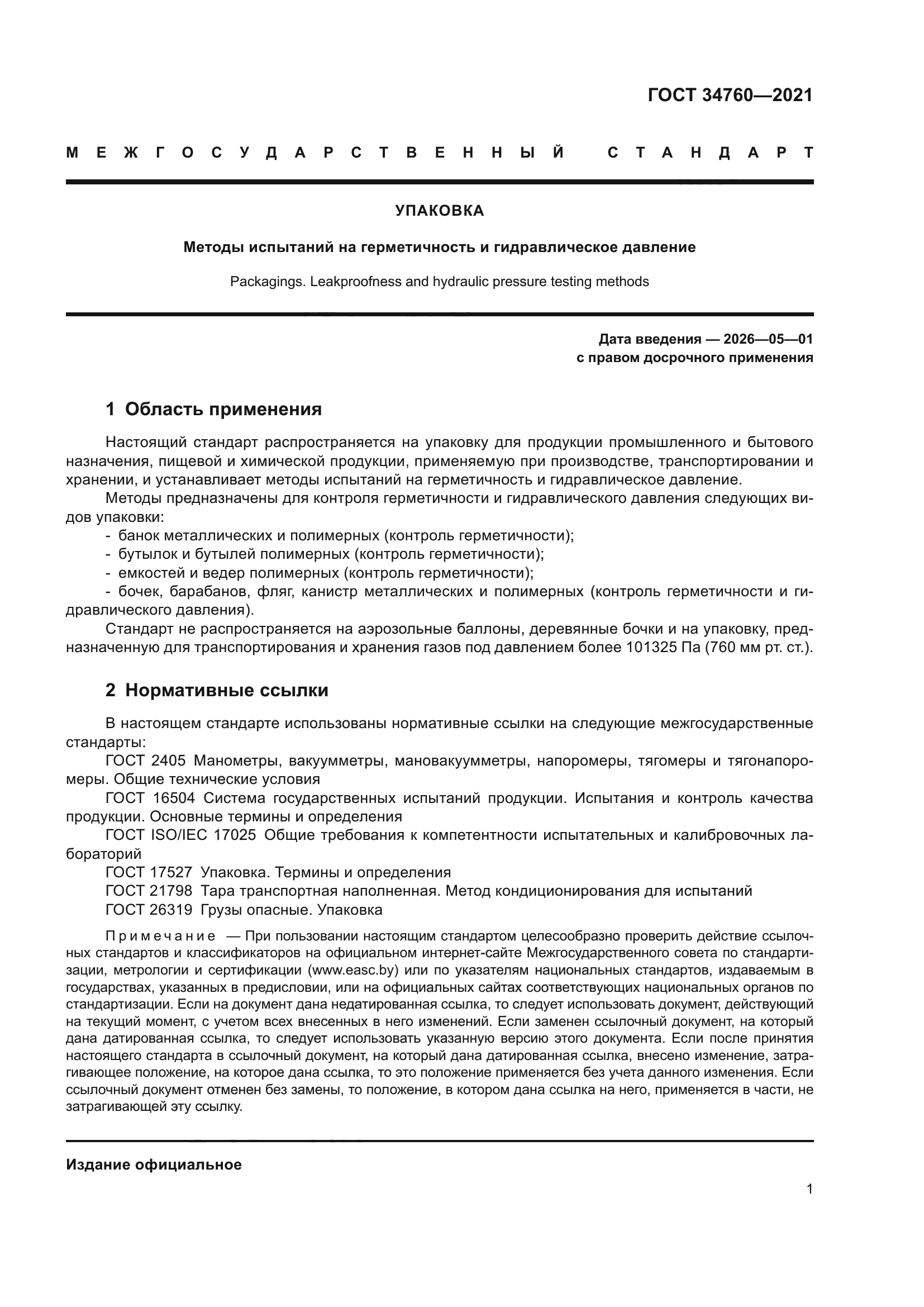 ГОСТ 34760—2021

МЕЖГОСУДАРСТВЕННЫЙ СТАНДАРТ

УПАКОВКА

Методы испытаний на герметичность и гидравлическое давление

Packagings. Leakproofness and hydraulic pressure testing methods

Дата введения — 2026—05—01
с правом досрочного применения

1 Область применения

Настоящий стандарт распространяется на упаковку для продукции промышленного и бытового назначения, пищевой и химической продукции, применяемую при производстве, транспортировании и хранении, и устанавливает методы испытаний на герметичность и гидравлическое давление.

Методы предназначены для контроля герметичности и гидравлического давления следующих видов упаковки:

- банок металлических и полимерных (контроль герметичности);
- бутылок и бутылей полимерных (контроль герметичности);
- емкостей и ведер полимерных (контроль герметичности);
- бочек, барабанов, фляг, канистр металлических и полимерных (контроль герметичности и гидравлического давления).

Стандарт не распространяется на аэрозольные баллоны, деревянные бочки и на упаковку, предназначенную для транспортирования и хранения газов под давлением более 101325 Па (760 мм рт. ст.).

2 Нормативные ссылки

В настоящем стандарте использованы нормативные ссылки на следующие межгосударственные стандарты:

ГОСТ 2405 Манометры, вакуумметры, мановакуумметры, напоромеры, тягомеры и тягонапоромеры. Общие технические условия

ГОСТ 16504 Система государственных испытаний продукции. Испытания и контроль качества продукции. Основные термины и определения

ГОСТ ISO/IEC 17025 Общие требования к компетентности испытательных и калибровочных лабораторий

ГОСТ 17527 Упаковка. Термины и определения

ГОСТ 21798 Тара транспортная наполненная. Метод кондиционирования для испытаний

ГОСТ 26319 Грузы опасные. Упаковка

Примечание — При пользовании настоящим стандартом целесообразно проверить действие ссылочных стандартов и классификаторов на официальном интернет-сайте Межгосударственного совета по стандартизации, метрологии и сертификации (www.easc.by) или по указателям национальных стандартов, издаваемым в государствах, указанных в предисловии, или на официальных сайтах соответствующих национальных органов по стандартизации. Если на документ дана недатированная ссылка, то следует использовать документ, действующий на текущий момент, с учетом всех внесенных в него изменений. Если заменен ссылочный документ, на который дана датированная ссылка, то следует использовать указанную версию этого документа. Если после принятия настоящего стандарта в ссылочный документ, на который дана датированная ссылка, внесено изменение, затрагивающее положение, на которое дана ссылка, то это положение применяется без учета данного изменения. Если ссылочный документ отменен без замены, то положение, в котором дана ссылка на него, применяется в части, не затрагивающей эту ссылку.

Издание официальное

1